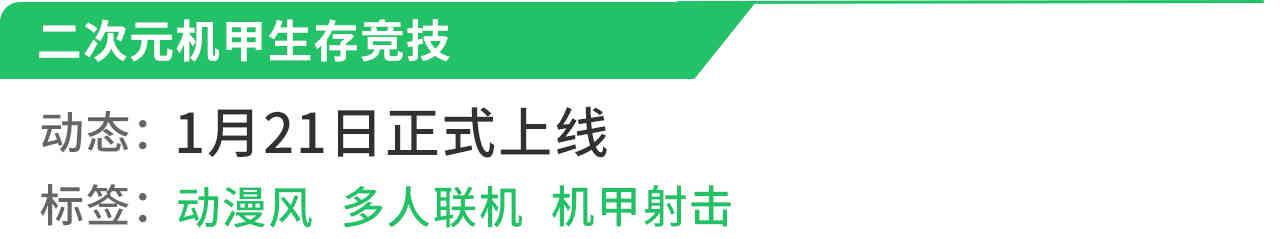 二次元机甲生存竞技

动态：1月21日正式上线

标签：动漫风 多人联机 机甲射击